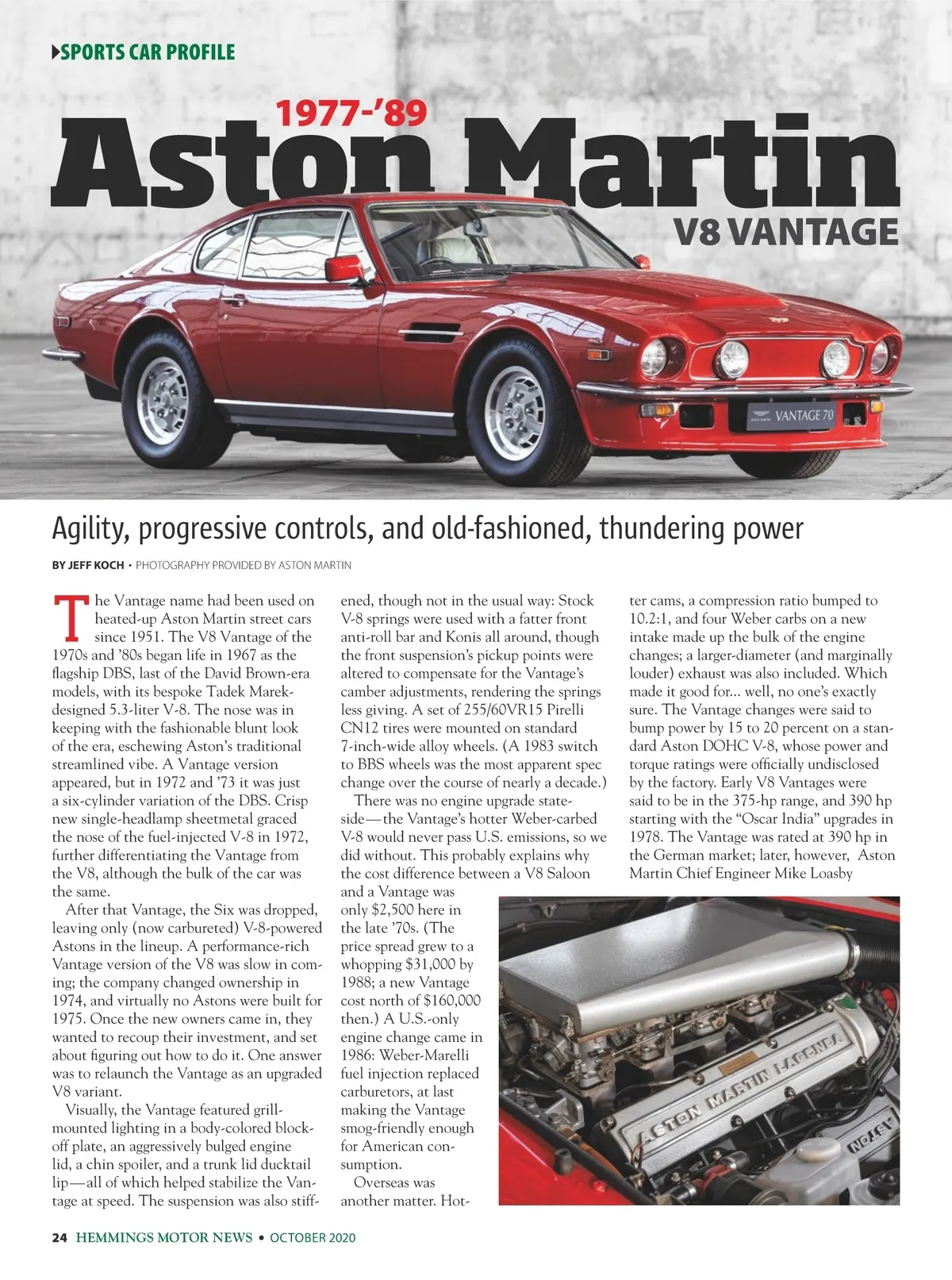 SPORTS CAR PROFILE

1977-'89
Aston Martin
V8 VANTAGE

VANTAGE 70

Agility, progressive controls, and old-fashioned, thundering power

BY JEFF KOCH • PHOTOGRAPHY PROVIDED BY ASTON MARTIN

The Vantage name had been used on heated-up Aston Martin street cars since 1951. The V8 Vantage of the 1970s and '80s began life in 1967 as the flagship DBS, last of the David Brown-era models, with its bespoke Tadek Marek-designed 5.3-liter V-8. The nose was in keeping with the fashionable blunt look of the era, eschewing Aston's traditional streamlined vibe. A Vantage version appeared, but in 1972 and '73 it was just a six-cylinder variation of the DBS. Crisp new single-headlamp sheetmetal graced the nose of the fuel-injected V-8 in 1972, further differentiating the Vantage from the V8, although the bulk of the car was the same.

After that Vantage, the Six was dropped, leaving only (now carbureted) V-8-powered Astons in the lineup. A performance-rich Vantage version of the V8 was slow in coming; the company changed ownership in 1974, and virtually no Astons were built for 1975. Once the new owners came in, they wanted to recoup their investment, and set about figuring out how to do it. One answer was to relaunch the Vantage as an upgraded V8 variant.

Visually, the Vantage featured grill-mounted lighting in a body-colored block-off plate, an aggressively bulged engine lid, a chin spoiler, and a trunk lid ducktail lip—all of which helped stabilize the Vantage at speed. The suspension was also stiffened, though not in the usual way: Stock V-8 springs were used with a fatter front anti-roll bar and Konis all around, though the front suspension's pickup points were altered to compensate for the Vantage's camber adjustments, rendering the springs less giving. A set of 255/60VR15 Pirelli CN12 tires were mounted on standard 7-inch-wide alloy wheels. (A 1983 switch to BBS wheels was the most apparent spec change over the course of nearly a decade.)

There was no engine upgrade stateside—the Vantage's hotter Weber-carbed V-8 would never pass U.S. emissions, so we did without. This probably explains why the cost difference between a V8 Saloon and a Vantage was only $2,500 here in the late '70s. (The price spread grew to a whopping $31,000 by 1988; a new Vantage cost north of $160,000 then.) A U.S.-only engine change came in 1986: Weber-Marelli fuel injection replaced carburetors, at last making the Vantage smog-friendly enough for American consumption.

Overseas was another matter. Hotter cams, a compression ratio bumped to 10.2:1, and four Weber carbs on a new intake made up the bulk of the engine changes; a larger-diameter (and marginally louder) exhaust was also included. Which made it good for... well, no one's exactly sure. The Vantage changes were said to bump power by 15 to 20 percent on a standard Aston DOHC V-8, whose power and torque ratings were officially undisclosed by the factory. Early V8 Vantages were said to be in the 375-hp range, and 390 hp starting with the "Oscar India" upgrades in 1978. The Vantage was rated at 390 hp in the German market; later, however, Aston Martin Chief Engineer Mike Loasby

ASTON MARTIN LAGONDA

24 HEMMINGS MOTOR NEWS • OCTOBER 2020